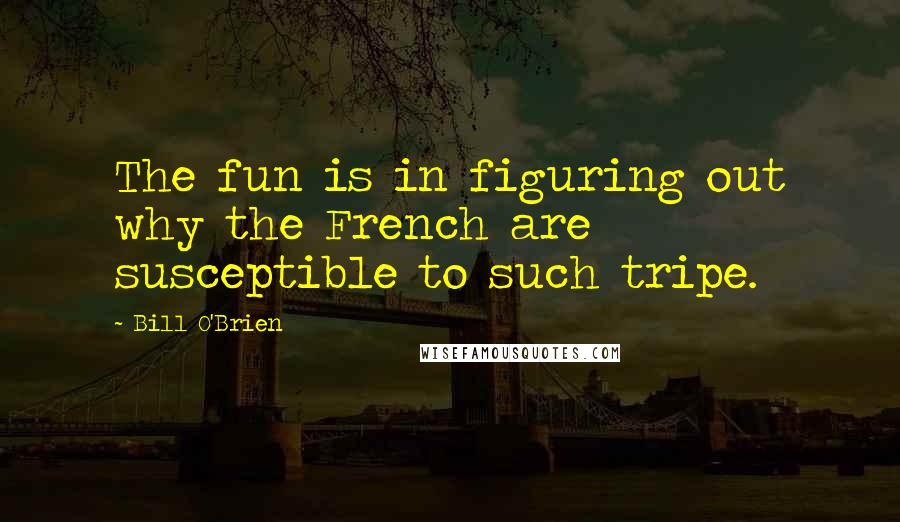 The fun is in figuring out why the French are susceptible to such tripe.

- Bill O'Brien

WISEFAMOUSQUOTES.COM